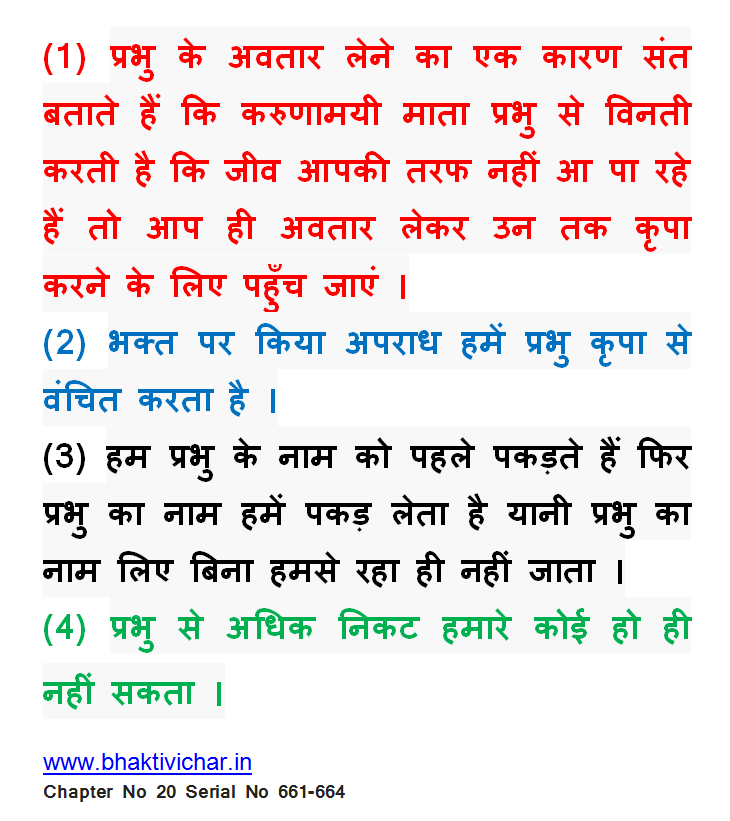 (1) प्रभु के अवतार लेने का एक कारण संत बताते हैं कि करुणामयी माता प्रभु से विनती करती है कि जीव आपकी तरफ नहीं आ पा रहे हैं तो आप ही अवतार लेकर उन तक कृपा करने के लिए पहुँच जाएं ।

(2) भक्त पर किया अपराध हमें प्रभु कृपा से वंचित करता है ।

(3) हम प्रभु के नाम को पहले पकड़ते हैं फिर प्रभु का नाम हमें पकड़ लेता है यानी प्रभु का नाम लिए बिना हमसे रहा ही नहीं जाता ।

(4) प्रभु से अधिक निकट हमारे कोई हो ही नहीं सकता ।

www.bhaktivichar.in
Chapter No 20 Serial No 661-664